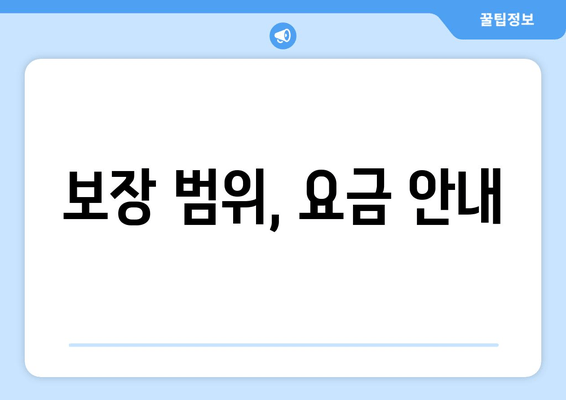 꿀팁정보

보장 범위, 요금 안내